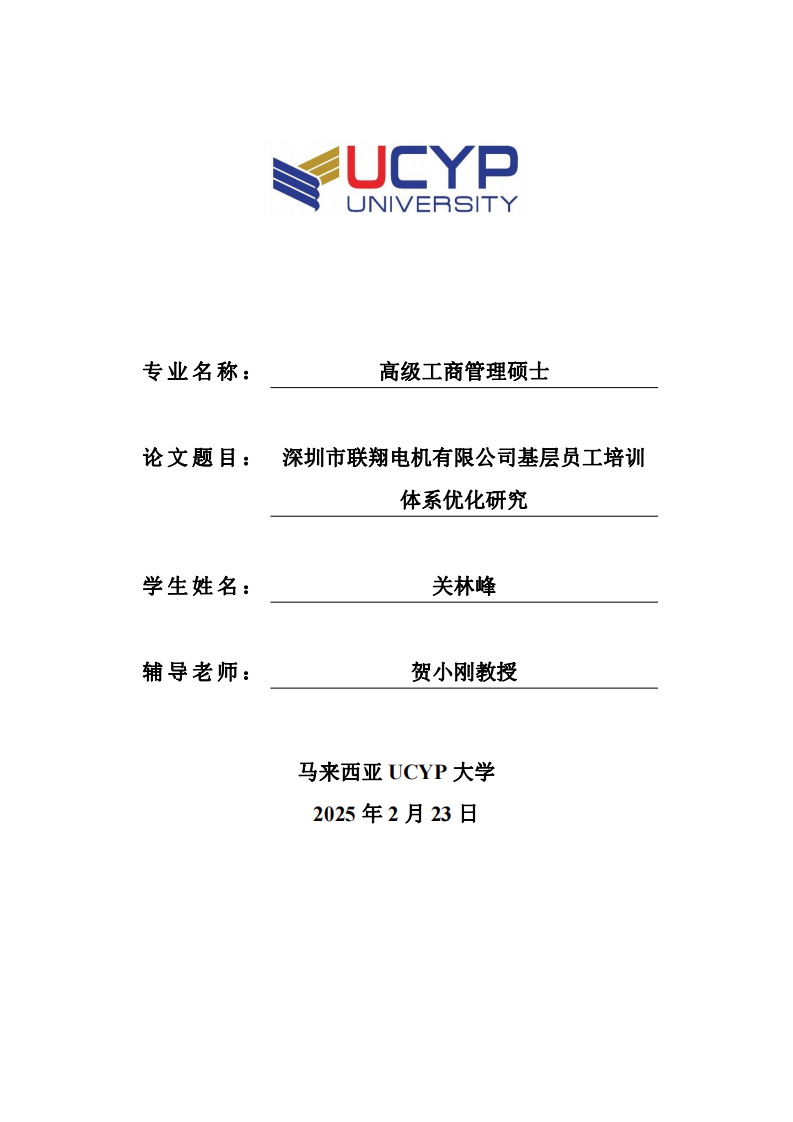 UCYP
UNIVERSITY

专业名称： 高级工商管理硕士

论文题目： 深圳市联翔电机有限公司基层员工培训体系优化研究

学生姓名： 关林峰

辅导老师： 贺小刚教授

马来西亚 UCYP 大学
2025 年 2 月 23 日